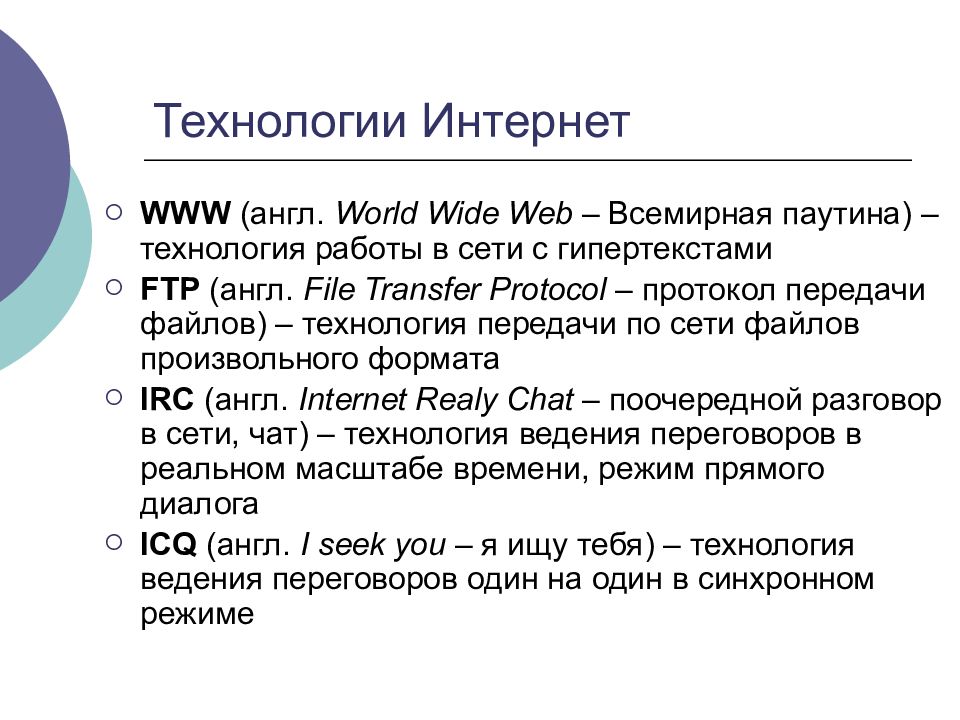 Технологии Интернет

WWW (англ. World Wide Web – Всемирная паутина) – технология работы в сети с гипертекстами

FTP (англ. File Transfer Protocol – протокол передачи файлов) – технология передачи по сети файлов произвольного формата

IRC (англ. Internet Realy Chat – поочередной разговор в сети, чат) – технология ведения переговоров в реальном масштабе времени, режим прямого диалога

ICQ (англ. I seek you – я ищу тебя) – технология ведения переговоров один на один в синхронном режиме